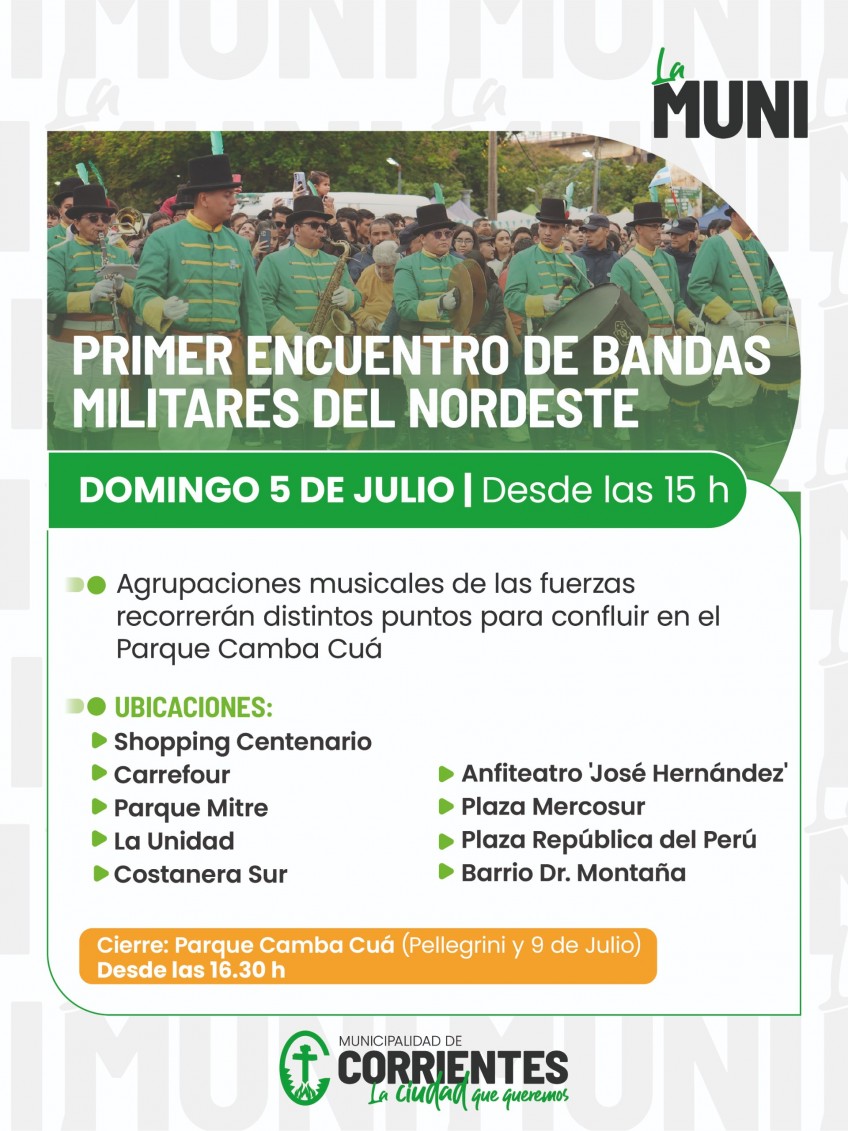 La MUNI

PRIMER ENCUENTRO DE BANDAS MILITARES DEL NORDESTE

DOMINGO 5 DE JULIO | Desde las 15 h

Agrupaciones musicales de las fuerzas recorrerán distintos puntos para confluir en el Parque Camba Cuá

UBICACIONES:
Shopping Centenario
Carrefour
Parque Mitre
La Unidad
Costanera Sur
Anfiteatro 'José Hernández'
Plaza Mercosur
Plaza República del Perú
Barrio Dr. Montaña

Cierre: Parque Camba Cuá (Pellegrini y 9 de Julio)
Desde las 16.30 h

MUNICIPALIDAD DE CORRIENTES
La ciudad que queremos